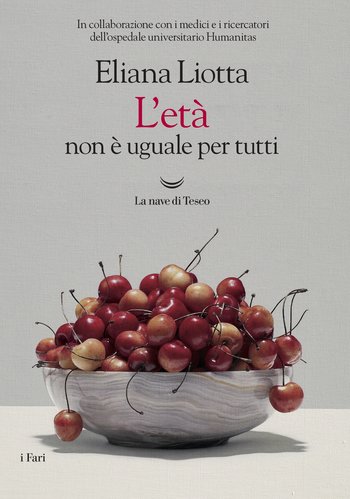 In collaborazione con i medici e i ricercatori dell'ospedale universitario Humanitas

Eliana Liotta

L'età
non è uguale per tutti

La nave di Teseo

i Fari